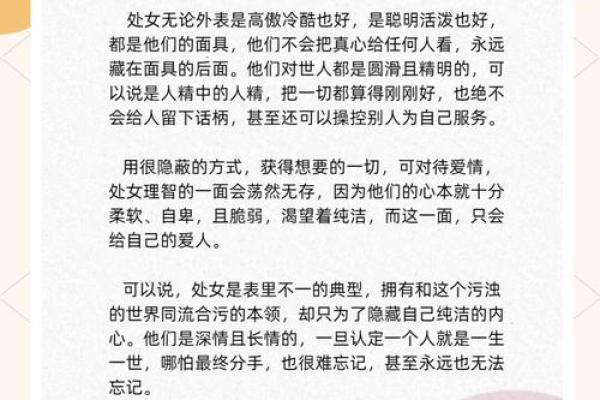 处女无论外表是高傲冷酷也好，是聪明活泼也好，都是他们的面具，他们不会把真心给任何人看，永远藏在面具的后面。他们对世人都是圆滑且精明的，可以说是人精中的人精，把一切都算得刚刚好，也绝不会给人留下话柄，甚至还可以操控别人为自己服务。

用很隐蔽的方式，获得想要的一切，可对待爱情，处女理智的一面会荡然无存，因为他们的心本就十分柔软、自卑，且脆弱，渴望着纯洁，而这一面，只会给自己的爱人。

可以说，处女是表里不一的典型，拥有和这个污浊的世界同流合污的本领，却只为了隐藏自己纯洁的内心。他们是深情且长情的，一旦认定一个人就是一生一世，哪怕最终分手，也很难忘记，甚至永远也无法忘记。